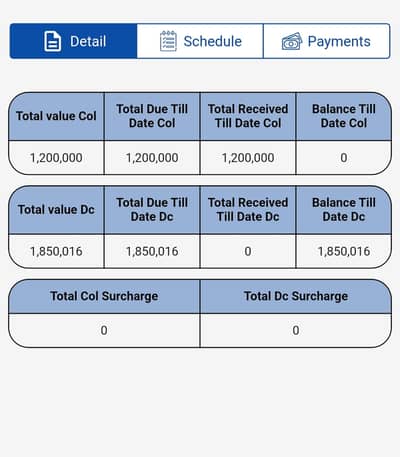 Detail Schedule Payments

| Total value Col | Total Due Till Date Col | Total Received Till Date Col | Balance Till Date Col |
|---|---|---|---|
| 1,200,000 | 1,200,000 | 1,200,000 | 0 |

| Total value Dc | Total Due Till Date Dc | Total Received Till Date Dc | Balance Till Date Dc |
|---|---|---|---|
| 1,850,016 | 1,850,016 | 0 | 1,850,016 |

| Total Col Surcharge | Total Dc Surcharge |
|---|---|
| 0 | 0 |